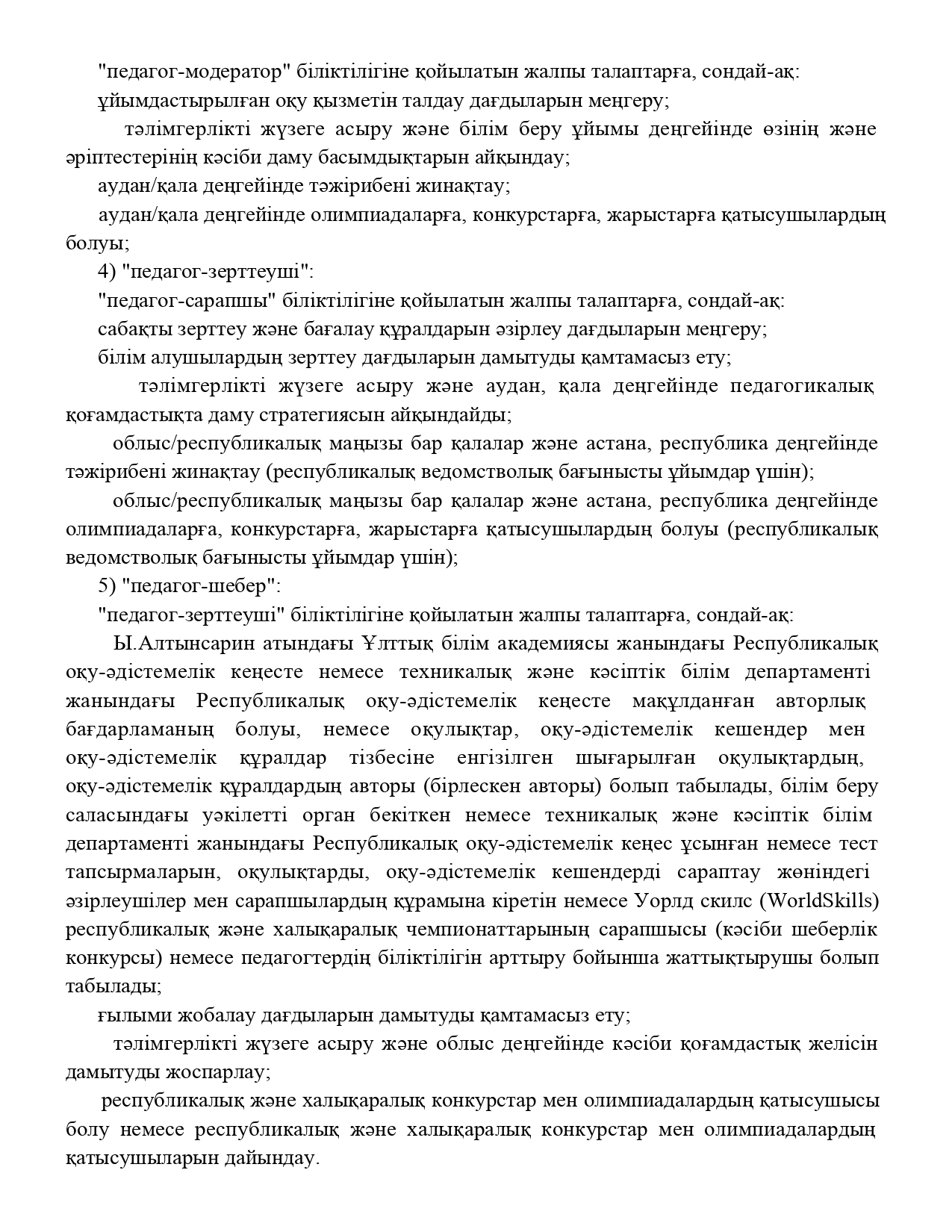 "педагог-модератор" біліктілігіне қойылатын жалпы талаптарға, сондай-ақ:

ұйымдастырылған оқу қызметін талдау дағдыларын меңгеру;

тәлімгерлікті жүзеге асыру және білім беру ұйымы деңгейінде өзінің және әріптестерінің кәсіби даму басымдықтарын айқындау;

аудан/қала деңгейінде тәжірибені жинақтау;

аудан/қала деңгейінде олимпиадаларға, конкурстарға, жарыстарға қатысушылардың болуы;

4) "педагог-зерттеуші":

"педагог-сарапшы" біліктілігіне қойылатын жалпы талаптарға, сондай-ақ:

сабақты зерттеу және бағалау құралдарын әзірлеу дағдыларын меңгеру;

білім алушылардың зерттеу дағдыларын дамытуды қамтамасыз ету;

тәлімгерлікті жүзеге асыру және аудан, қала деңгейінде педагогикалық қоғамдастықта даму стратегиясын айқындайды;

облыс/республикалық маңызы бар қалалар және астана, республика деңгейінде тәжірибені жинақтау (республикалық ведомстволық бағынысты ұйымдар үшін);

облыс/республикалық маңызы бар қалалар және астана, республика деңгейінде олимпиадаларға, конкурстарға, жарыстарға қатысушылардың болуы (республикалық ведомстволық бағынысты ұйымдар үшін);

5) "педагог-шебер":

"педагог-зерттеуші" біліктілігіне қойылатын жалпы талаптарға, сондай-ақ:

Ы.Алтынсарин атындағы Ұлттық білім академиясы жанындағы Республикалық оқу-әдістемелік кеңесте немесе техникалық және кәсіптік білім департаменті жанындағы Республикалық оқу-әдістемелік кеңесте мақұлданған авторлық бағдарламаның болуы, немесе оқулықтар, оқу-әдістемелік кешендер мен оқу-әдістемелік құралдар тізбесіне енгізілген шығарылған оқулықтардың, оқу-әдістемелік құралдардың авторы (бірлескен авторы) болып табылады, білім беру саласындағы уәкілетті орган бекіткен немесе техникалық және кәсіптік білім департаменті жанындағы Республикалық оқу-әдістемелік кеңес ұсынған немесе тест тапсырмаларын, оқулықтарды, оқу-әдістемелік кешендерді сараптау жөніндегі әзірлеушілер мен сарапшылардың құрамына кіретін немесе Уорлд скилс (WorldSkills) республикалық және халықаралық чемпионаттарының сарапшысы (кәсіби шеберлік конкурсы) немесе педагогтердің біліктілігін арттыру бойынша жаттықтырушы болып табылады;

ғылыми жобалау дағдыларын дамытуды қамтамасыз ету;

тәлімгерлікті жүзеге асыру және облыс деңгейінде кәсіби қоғамдастық желісін дамытуды жоспарлау;

республикалық және халықаралық конкурстар мен олимпиадалардың қатысушысы болу немесе республикалық және халықаралық конкурстар мен олимпиадалардың қатысушыларын дайындау.